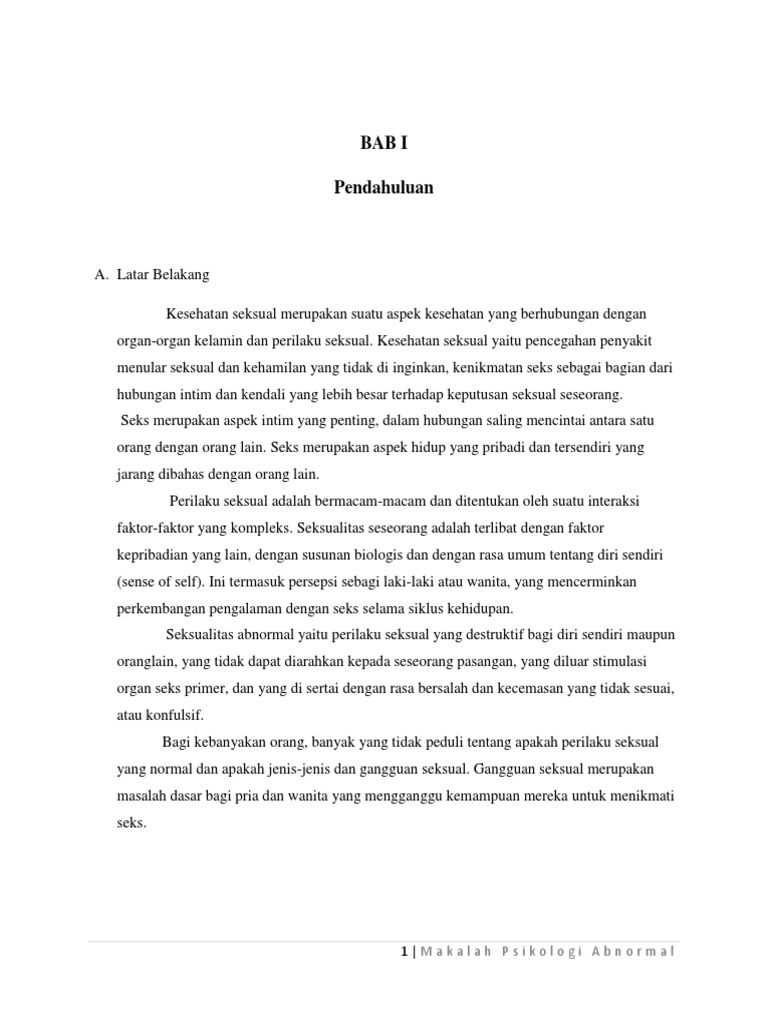 BAB I

Pendahuluan

A. Latar Belakang

Kesehatan seksual merupakan suatu aspek kesehatan yang berhubungan dengan organ-organ kelamin dan perilaku seksual. Kesehatan seksual yaitu pencegahan penyakit menular seksual dan kehamilan yang tidak di inginkan, kenikmatan seks sebagai bagian dari hubungan intim dan kendali yang lebih besar terhadap keputusan seksual seseorang.

Seks merupakan aspek intim yang penting, dalam hubungan saling mencintai antara satu orang dengan orang lain. Seks merupakan aspek hidup yang pribadi dan tersendiri yang jarang dibahas dengan orang lain.

Perilaku seksual adalah bermacam-macam dan ditentukan oleh suatu interaksi faktor-faktor yang kompleks. Seksualitas seseorang adalah terlibat dengan faktor kepribadian yang lain, dengan susunan biologis dan dengan rasa umum tentang diri sendiri (sense of self). Ini termasuk persepsi sebagi laki-laki atau wanita, yang mencerminkan perkembangan pengalaman dengan seks selama siklus kehidupan.

Seksualitas abnormal yaitu perilaku seksual yang destruktif bagi diri sendiri maupun oranglain, yang tidak dapat diarahkan kepada seseorang pasangan, yang diluar stimulasi organ seks primer, dan yang di sertai dengan rasa bersalah dan kecemasan yang tidak sesuai, atau konfulsif.

Bagi kebanyakan orang, banyak yang tidak peduli tentang apakah perilaku seksual yang normal dan apakah jenis-jenis dan gangguan seksual. Gangguan seksual merupakan masalah dasar bagi pria dan wanita yang mengganggu kemampuan mereka untuk menikmati seks.

1 | Makalah Psikologi Abnormal